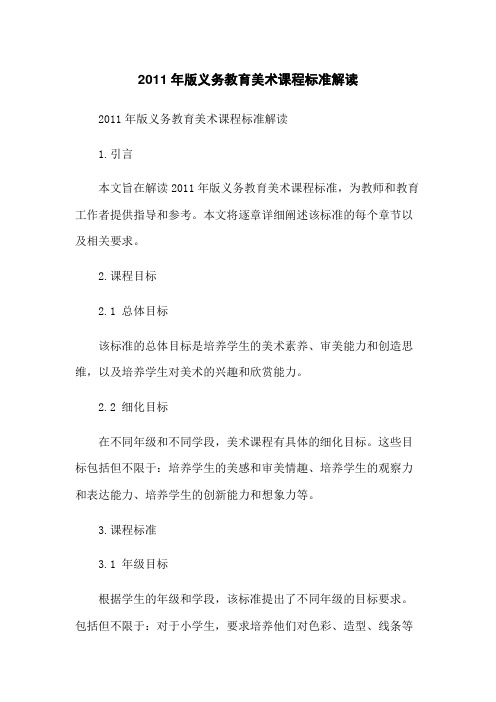 2011 年版义务教育美术课程标准解读

2011 年版义务教育美术课程标准解读

1.引言

本文旨在解读 2011 年版义务教育美术课程标准，为教师和教育工作者提供指导和参考。本文将逐章详细阐述该标准的每个章节以及相关要求。

2.课程目标

2.1 总体目标

该标准的总体目标是培养学生的美术素养、审美能力和创造思维，以及培养学生对美术的兴趣和欣赏能力。

2.2 细化目标

在不同年级和不同学段，美术课程有具体的细化目标。这些目标包括但不限于：培养学生的美感和审美情趣、培养学生的观察力和表达能力、培养学生的创新能力和想象力等。

3.课程标准

3.1 年级目标

根据学生的年级和学段，该标准提出了不同年级的目标要求。包括但不限于：对于小学生，要求培养他们对色彩、造型、线条等